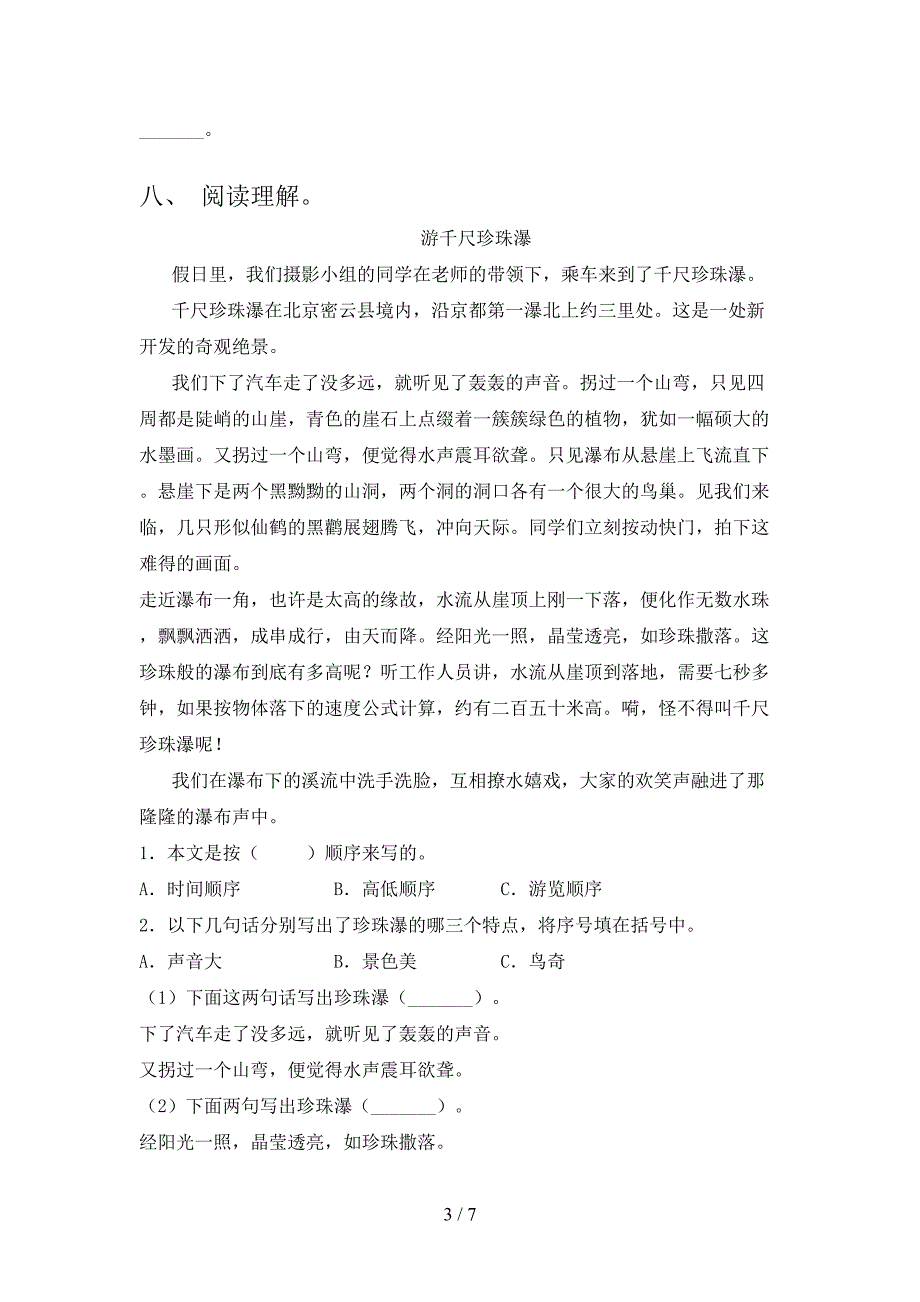 _______。

八、 阅读理解。

游千尺珍珠瀑

假日里，我们摄影小组的同学在老师的带领下，乘车来到了千尺珍珠瀑。

千尺珍珠瀑在北京密云县境内，沿京都第一瀑北上约三里处。这是一处新开发的奇观绝景。

我们下了汽车走了没多远，就听见了轰轰的声音。拐过一个山弯，只见四周都是陡峭的山崖，青色的崖石上点缀着一簇簇绿色的植物，犹如一幅硕大的水墨画。又拐过一个山弯，便觉得水声震耳欲聋。只见瀑布从悬崖上飞流直下。悬崖下是两个黑黝黝的山洞，两个洞的洞口各有一个很大的鸟巢。见我们来临，几只形似仙鹤的黑鹳展翅腾飞，冲向天际。同学们立刻按动快门，拍下这难得的画面。

走近瀑布一角，也许是太高的缘故，水流从崖顶上刚一下落，便化作无数水珠，飘飘洒洒，成串成行，由天而降。经阳光一照，晶莹透亮，如珍珠撒落。这珍珠般的瀑布到底有多高呢？听工作人员讲，水流从崖顶到落地，需要七秒多钟，如果按物体落下的速度公式计算，约有二百五十米高。嗬，怪不得叫千尺珍珠瀑呢！

我们在瀑布下的溪流中洗手洗脸，互相撩水嬉戏，大家的欢笑声融进了那隆隆的瀑布声中。

1．本文是按（　　）顺序来写的。

A．时间顺序　　B．高低顺序　　C．游览顺序

2．以下几句话分别写出了珍珠瀑的哪三个特点，将序号填在括号中。

A．声音大　　B．景色美　　C．鸟奇

（1）下面这两句话写出珍珠瀑（_______）。

下了汽车走了没多远，就听见了轰轰的声音。

又拐过一个山弯，便觉得水声震耳欲聋。

（2）下面两句写出珍珠瀑（_______）。

经阳光一照，晶莹透亮，如珍珠撒落。

3 / 7